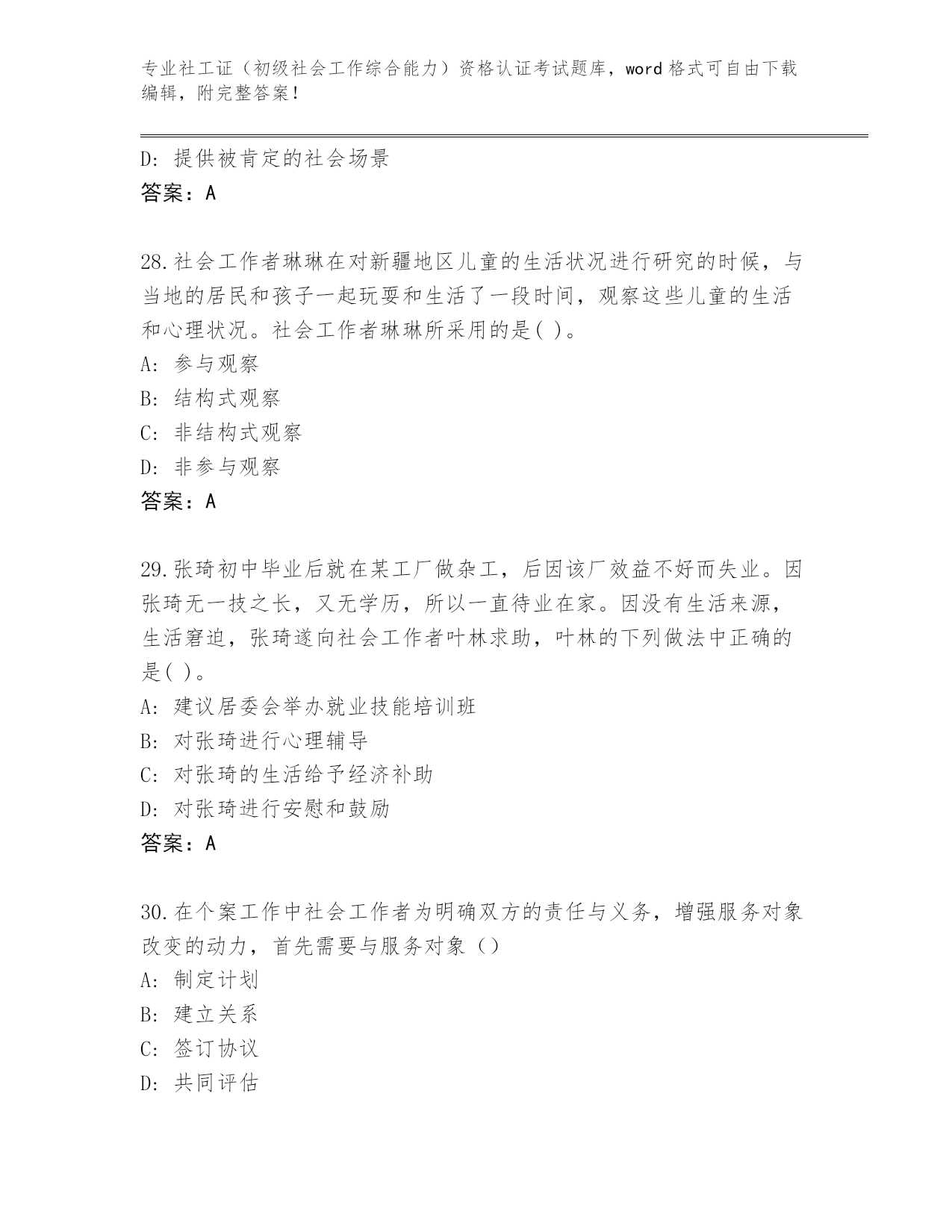 专业社工证（初级社会工作综合能力）资格认证考试题库，word 格式可自由下载编辑，附完整答案！

D: 提供被肯定的社会场景
答案：A

28.社会工作者琳琳在对新疆地区儿童的生活状况进行研究的时候，与当地的居民和孩子一起玩耍和生活了一段时间，观察这些儿童的生活和心理状况。社会工作者琳琳所采用的是( )。
A: 参与观察
B: 结构式观察
C: 非结构式观察
D: 非参与观察
答案：A

29.张琦初中毕业后就在某工厂做杂工，后因该厂效益不好而失业。因张琦无一技之长，又无学历，所以一直待业在家。因没有生活来源，生活窘迫，张琦遂向社会工作者叶林求助，叶林的下列做法中正确的是( )。
A: 建议居委会举办就业技能培训班
B: 对张琦进行心理辅导
C: 对张琦的生活给予经济补助
D: 对张琦进行安慰和鼓励
答案：A

30.在个案工作中社会工作者为明确双方的责任与义务，增强服务对象改变的动力，首先需要与服务对象（）
A: 制定计划
B: 建立关系
C: 签订协议
D: 共同评估